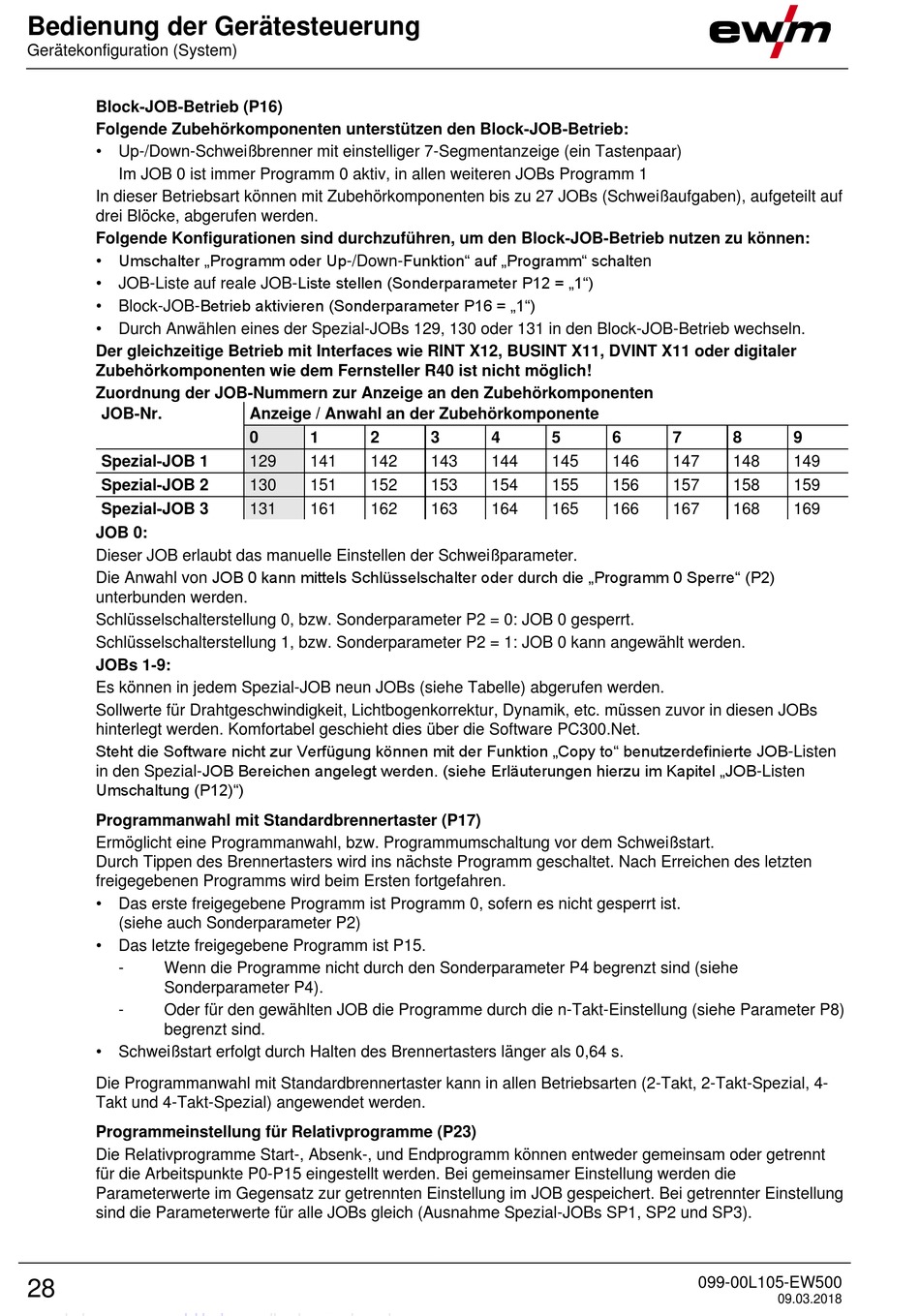 Bedienung der Gerätesteuerung
Gerätekonfiguration (System)

ewm

Block-JOB-Betrieb (P16)
Folgende Zubehörkomponenten unterstützen den Block-JOB-Betrieb:
• Up-/Down-Schweißbrenner mit einstelliger 7-Segmentanzeige (ein Tastenpaar)
Im JOB 0 ist immer Programm 0 aktiv, in allen weiteren JOBs Programm 1
In dieser Betriebsart können mit Zubehörkomponenten bis zu 27 JOBs (Schweißaufgaben), aufgeteilt auf drei Blöcke, abgerufen werden.
Folgende Konfigurationen sind durchzuführen, um den Block-JOB-Betrieb nutzen zu können:
• Umschalter „Programm oder Up-/Down-Funktion“ auf „Programm“ schalten
• JOB-Liste auf reale JOB-Liste stellen (Sonderparameter P12 = „1“)
• Block-JOB-Betrieb aktivieren (Sonderparameter P16 = „1“)
• Durch Anwählen eines der Spezial-JOBs 129, 130 oder 131 in den Block-JOB-Betrieb wechseln.
Der gleichzeitige Betrieb mit Interfaces wie RINT X12, BUSINT X11, DVINT X11 oder digitaler Zubehörkomponenten wie dem Fernsteller R40 ist nicht möglich!
Zuordnung der JOB-Nummern zur Anzeige an den Zubehörkomponenten

| JOB-Nr. | Anzeige / Anwahl an der Zubehörkomponente | | | | | | | | | |
|---|---|---|---|---|---|---|---|---|---|---|
| | 0 | 1 | 2 | 3 | 4 | 5 | 6 | 7 | 8 | 9 |
| Spezial-JOB 1 | 129 | 141 | 142 | 143 | 144 | 145 | 146 | 147 | 148 | 149 |
| Spezial-JOB 2 | 130 | 151 | 152 | 153 | 154 | 155 | 156 | 157 | 158 | 159 |
| Spezial-JOB 3 | 131 | 161 | 162 | 163 | 164 | 165 | 166 | 167 | 168 | 169 |

JOB 0:
Dieser JOB erlaubt das manuelle Einstellen der Schweißparameter.
Die Anwahl von JOB 0 kann mittels Schlüsselschalter oder durch die „Programm 0 Sperre“ (P2) unterbunden werden.
Schlüsselschalterstellung 0, bzw. Sonderparameter P2 = 0: JOB 0 gesperrt.
Schlüsselschalterstellung 1, bzw. Sonderparameter P2 = 1: JOB 0 kann angewählt werden.
JOBs 1-9:
Es können in jedem Spezial-JOB neun JOBs (siehe Tabelle) abgerufen werden.
Sollwerte für Drahtgeschwindigkeit, Lichtbogenkorrektur, Dynamik, etc. müssen zuvor in diesen JOBs hinterlegt werden. Komfortabel geschieht dies über die Software PC300.Net.
Steht die Software nicht zur Verfügung können mit der Funktion „Copy to“ benutzerdefinierte JOB-Listen in den Spezial-JOB Bereichen angelegt werden. (siehe Erläuterungen hierzu im Kapitel „JOB-Listen Umschaltung (P12)“)

Programmanwahl mit Standardbrennertaster (P17)
Ermöglicht eine Programmanwahl, bzw. Programmumschaltung vor dem Schweißstart.
Durch Tippen des Brennertasters wird ins nächste Programm geschaltet. Nach Erreichen des letzten freigegebenen Programms wird beim Ersten fortgefahren.
• Das erste freigegebene Programm ist Programm 0, sofern es nicht gesperrt ist. (siehe auch Sonderparameter P2)
• Das letzte freigegebene Programm ist P15.
- Wenn die Programme nicht durch den Sonderparameter P4 begrenzt sind (siehe Sonderparameter P4).
- Oder für den gewählten JOB die Programme durch die n-Takt-Einstellung (siehe Parameter P8) begrenzt sind.
• Schweißstart erfolgt durch Halten des Brennertasters länger als 0,64 s.

Die Programmanwahl mit Standardbrennertaster kann in allen Betriebsarten (2-Takt, 2-Takt-Spezial, 4-Takt und 4-Takt-Spezial) angewendet werden.

Programmeinstellung für Relativprogramme (P23)
Die Relativprogramme Start-, Absenk-, und Endprogramm können entweder gemeinsam oder getrennt für die Arbeitspunkte P0-P15 eingestellt werden. Bei gemeinsamer Einstellung werden die Parameterwerte im Gegensatz zur getrennten Einstellung im JOB gespeichert. Bei getrennter Einstellung sind die Parameterwerte für alle JOBs gleich (Ausnahme Spezial-JOBs SP1, SP2 und SP3).

28
099-00L105-EW500
09.03.2018